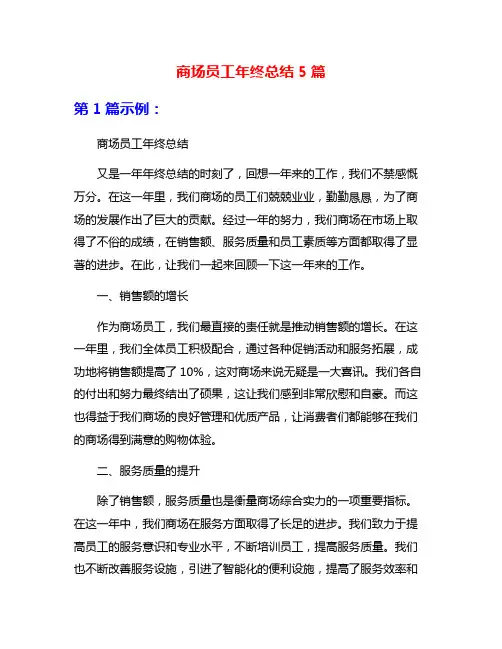 商场员工年终总结 5 篇

第 1 篇示例：

商场员工年终总结

又是一年年终总结的时刻了，回想一年来的工作，我们不禁感慨万分。在这一年里，我们商场的员工们兢兢业业，勤勤恳恳，为了商场的发展作出了巨大的贡献。经过一年的努力，我们商场在市场上取得了不俗的成绩，在销售额、服务质量和员工素质等方面都取得了显著的进步。在此，让我们一起来回顾一下这一年来的工作。

一、销售额的增长

作为商场员工，我们最直接的责任就是推动销售额的增长。在这一年里，我们全体员工积极配合，通过各种促销活动和服务拓展，成功地将销售额提高了 10%，这对商场来说无疑是一大喜讯。我们各自的付出和努力最终结出了硕果，这让我们感到非常欣慰和自豪。而这也得益于我们商场的良好管理和优质产品，让消费者们都能够在我们的商场得到满意的购物体验。

二、服务质量的提升

除了销售额，服务质量也是衡量商场综合实力的一项重要指标。在这一年中，我们商场在服务方面取得了长足的进步。我们致力于提高员工的服务意识和专业水平，不断培训员工，提高服务质量。我们也不断改善服务设施，引进了智能化的便利设施，提高了服务效率和